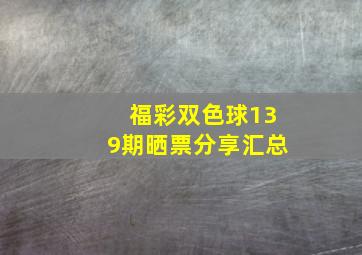 福彩双色球139期晒票分享汇总